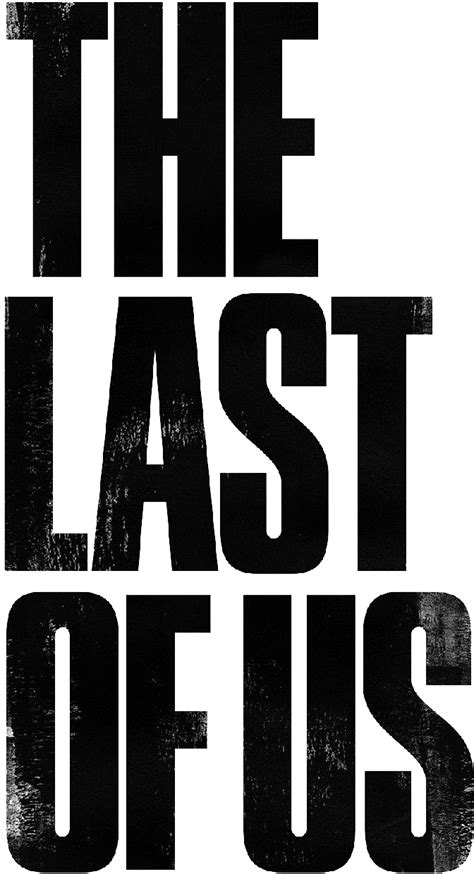 THE
LAST
OF US